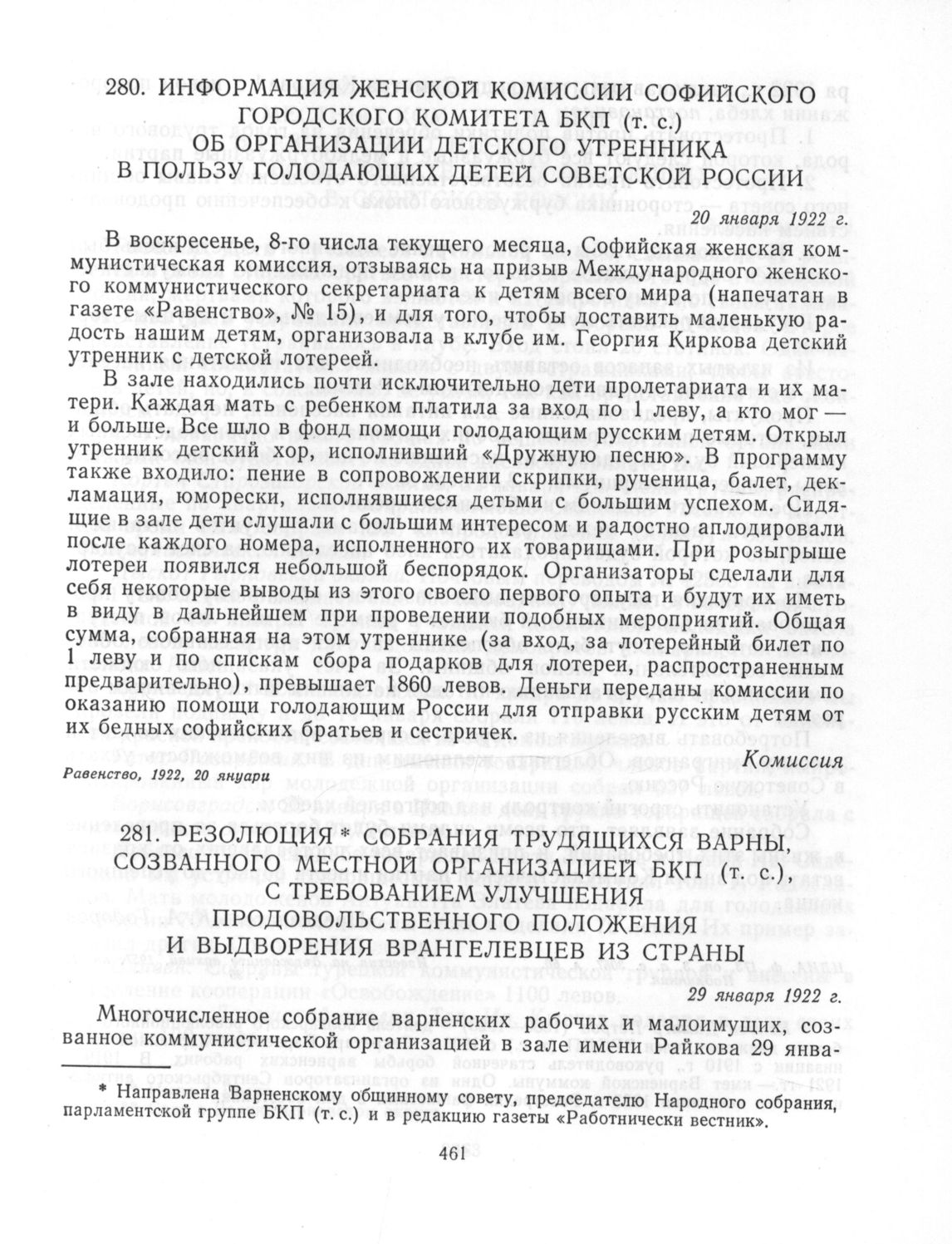 280. ИНФОРМАЦИЯ ЖЕНСКОЙ КОМИССИИ СОФИЙСКОГО ГОРОДСКОГО КОМИТЕТА БКП (т. с.) ОБ ОРГАНИЗАЦИИ ДЕТСКОГО УТРЕННИКА В ПОЛЬЗУ ГОЛОДАЮЩИХ ДЕТЕЙ СОВЕТСКОЙ РОССИИ

20 января 1922 г.

В воскресенье, 8-го числа текущего месяца, Софийская женская коммунистическая комиссия, отзываясь на призыв Международного женского коммунистического секретариата к детям всего мира (напечатан в газете «Равенство», № 15), и для того, чтобы доставить маленькую радость нашим детям, организовала в клубе им. Георгия Киркова детский утренник с детской лотереей.

В зале находились почти исключительно дети пролетариата и их матери. Каждая мать с ребенком платила за вход по 1 леву, а кто мог — и больше. Все шло в фонд помощи голодающим русским детям. Открыл утренник детский хор, исполнивший «Дружную песню». В программу также входило: пение в сопровождении скрипки, рученица, балет, декламация, юморески, исполнявшиеся детьми с большим успехом. Сидящие в зале дети слушали с большим интересом и радостно аплодировали после каждого номера, исполненного их товарищами. При розыгрыше лотереи появился небольшой беспорядок. Организаторы сделали для себя некоторые выводы из этого своего первого опыта и будут их иметь в виду в дальнейшем при проведении подобных мероприятий. Общая сумма, собранная на этом утреннике (за вход, за лотерейный билет по 1 леву и по спискам сбора подарков для лотереи, распространенным предварительно), превышает 1860 левов. Деньги переданы комиссии по оказанию помощи голодающим России для отправки русским детям от их бедных софийских братьев и сестричек.

Комиссия

Равенство, 1922, 20 януари

281. РЕЗОЛЮЦИЯ * СОБРАНИЯ ТРУДЯЩИХСЯ ВАРНЫ, СОЗВАННОГО МЕСТНОЙ ОРГАНИЗАЦИЕЙ БКП (т. с.), С ТРЕБОВАНИЕМ УЛУЧШЕНИЯ ПРОДОВОЛЬСТВЕННОГО ПОЛОЖЕНИЯ И ВЫДВОРЕНИЯ ВРАНГЕЛЕВЦЕВ ИЗ СТРАНЫ

29 января 1922 г.

Многочисленное собрание варненских рабочих и малоимущих, созванное коммунистической организацией в зале имени Райкова 29 янва-

* Направлена Варненскому общинному совету, председателю Народного собрания, парламентской группе БКП (т. с.) и в редакцию газеты «Работнически вестник».

461